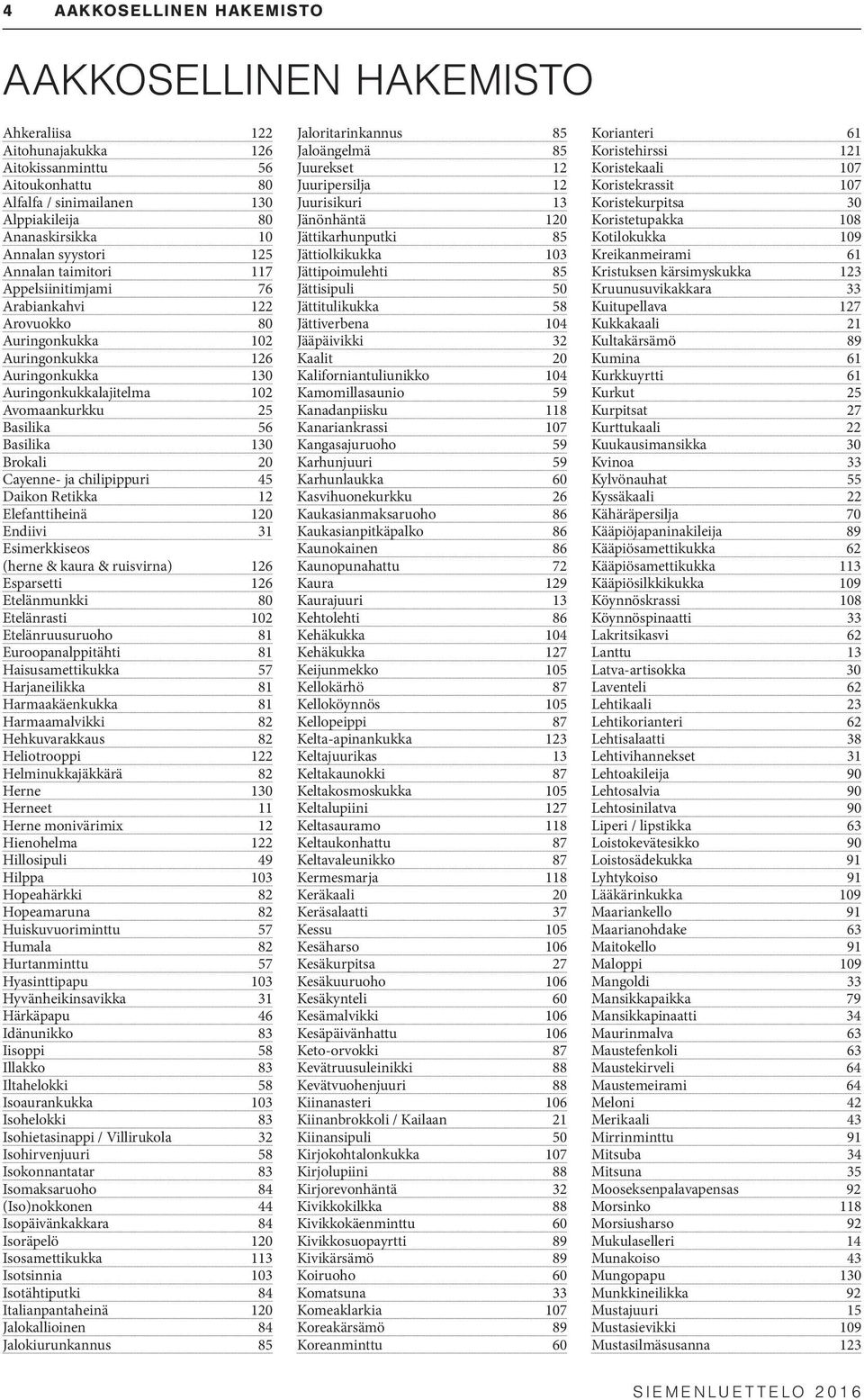 4 AAKKOSELLINEN HAKEMISTO

AAKKOSELLINEN HAKEMISTO

Ahkeraliisa 122
Aitohunajakukka 126
Aitokissanminttu 56
Aitoukonhattu 80
Alfalfa / sinimailanen 130
Alppiakileija 80
Ananaskirsikka 10
Annalan syystori 125
Annalan taimitori 117
Appelsiinitimjami 76
Arabiankahvi 122
Arovuokko 80
Auringonkukka 102
Auringonkukka 126
Auringonkukka 130
Auringonkukkalajitelma 102
Avomaankurkku 25
Basilika 56
Basilika 130
Brokali 20
Cayenne- ja chilipippuri 45
Daikon Retikka 12
Elefanttiheinä 120
Endiivi 31
Esimerkkiseos (herne & kaura & ruisvirna) 126
Esparsetti 126
Etelänmunkki 80
Etelänrasti 102
Etelänruusuruoho 81
Euroopanalppitähti 81
Haisusamettikukka 57
Harjaneilikka 81
Harmaakäenkukka 81
Harmaamalvikki 82
Hehkuvarakkaus 82
Heliotrooppi 122
Helminukkajäkkärä 82
Herne 130
Herneet 11
Herne monivärimix 12
Hienohelma 122
Hillosipuli 49
Hilppa 103
Hopeahärkki 82
Hopeamaruna 82
Huiskuvuoriminttu 57
Humala 82
Hurtanminttu 57
Hyasinttipapu 103
Hyvänheikinsavikka 31
Härkäpapu 46
Idänunikko 83
Iisoppi 58
Illakko 83
Iltahelokki 58
Isoaurankukka 103
Isohelokki 83
Isohietasinappi / Villirukola 32
Isohirvenjuuri 58
Isokonnantatar 83
Isomaksaruoho 84
(Iso)nokkonen 44
Isopäivänkakkara 84
Isoräpelö 120
Isosamettikukka 113
Isotsinnia 103
Isotähtiputki 84
Italianpantaheinä 120
Jalokallioinen 84
Jalokiurunkannus 85
Jaloritarinkannus 85
Jaloängelmä 85
Juurekset 12
Juuripersilja 12
Juurisikuri 13
Jänönhäntä 120
Jättikarhunputki 85
Jättiolkikukka 103
Jättipoimulehti 85
Jättisipuli 50
Jättitulikukka 58
Jättiverbena 104
Jääpäivikki 32
Kaalit 20
Kaliforniantuliunikko 104
Kamomillasaunio 59
Kanadanpiisku 118
Kanariankrassi 107
Kangasajuruoho 59
Karhunjuuri 59
Karhunlaukka 60
Kasvihuonekurkku 26
Kaukasianmaksaruoho 86
Kaukasianpitkäpalko 86
Kaunokainen 86
Kaunopunahattu 72
Kaura 129
Kaurajuuri 13
Kehtolehti 86
Kehäkukka 104
Kehäkukka 127
Keijunmekko 105
Kellokärhö 87
Kelloköynnös 105
Kellopeippi 87
Kelta-apinankukka 123
Keltajuurikas 13
Keltakaunokki 87
Keltakosmoskukka 105
Keltalupiini 127
Keltasauramo 118
Keltaukonhattu 87
Keltavaleunikko 87
Kermesmarja 118
Keräkaali 20
Keräsalaatti 37
Kessu 105
Kesäharso 106
Kesäkurpitsa 27
Kesäkuuruoho 106
Kesäkynteli 60
Kesämalvikki 106
Kesäpäivänhattu 106
Keto-orvokki 87
Kevätruusuleinikki 88
Kevätvuohenjuuri 88
Kiinanasteri 106
Kiinanbrokkoli / Kailaan 21
Kiinansipuli 50
Kirjokohtalonkukka 107
Kirjolupiini 88
Kirjorevonhäntä 32
Kivikkokilkka 88
Kivikkokäenminttu 60
Kivikkosuopayrtti 89
Kivikärsämö 89
Koiruoho 60
Komatsuna 33
Komeaklarkia 107
Koreakärsämö 89
Koreanminttu 60
Korianteri 61
Koristehirssi 121
Koristekaali 107
Koristekrassit 107
Koristekurpitsa 30
Koristetupakka 108
Kotilokukka 109
Kreikanmeirami 61
Kristuksen kärsimyskukka 123
Kruunusuvikakkara 33
Kuitupellava 127
Kukkakaali 21
Kultakärsämö 89
Kumina 61
Kurkkuyrtti 61
Kurkut 25
Kurpitsat 27
Kurttukaali 22
Kuukausimansikka 30
Kvinoa 33
Kylvönauhat 55
Kyssäkaali 22
Kähäräpersilja 70
Kääpiöjapaninakileija 89
Kääpiösamettikukka 62
Kääpiösamettikukka 113
Kääpiösilkkikukka 109
Köynnöskrassi 108
Köynnöspinaatti 33
Lakritsikasvi 62
Lanttu 13
Latva-artisokka 30
Laventeli 62
Lehtikaali 23
Lehtikorianteri 62
Lehtisalaatti 38
Lehtivihannekset 31
Lehtoakileija 90
Lehtosalvia 90
Lehtosinilatva 90
Liperi / lipstikka 63
Loistokevätesikko 90
Loistosädekukka 91
Lyhtykoiso 91
Lääkärinkukka 109
Maariankello 91
Maarianohdake 63
Maitokello 91
Maloppi 109
Mangoldi 33
Mansikkapaikka 79
Mansikkapinaatti 34
Maurinmalva 63
Maustefenkoli 63
Maustekirveli 64
Maustemeirami 64
Meloni 42
Merikaali 43
Mirrinminttu 91
Mitsuba 34
Mitsuna 35
Mooseksenpalavapensas 92
Morsinko 118
Morsiusharso 92
Mukulaselleri 14
Munakoiso 43
Mungopapu 130
Munkkineilikka 92
Mustajuuri 15
Mustasievikki 109
Mustasilmäsusanna 123

SIEMENLUETTELO 2016